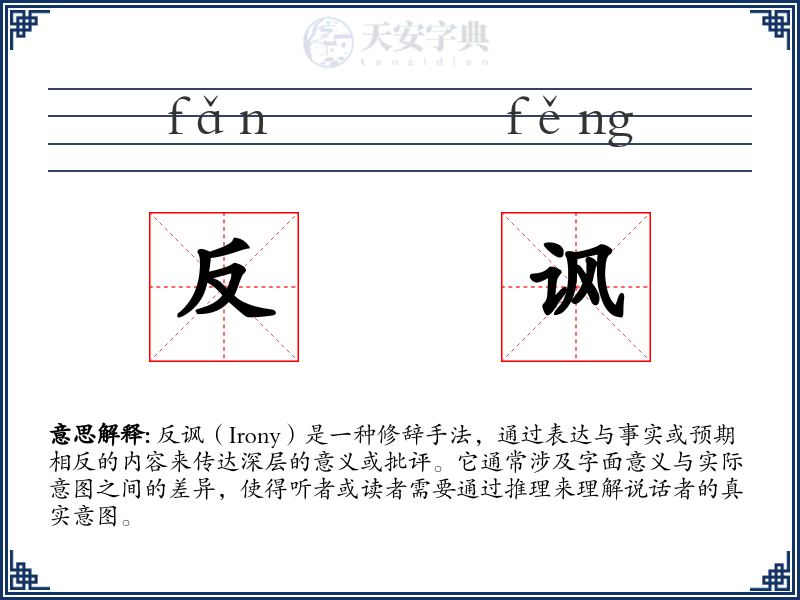 天安字典
tanzidian

fǎn fěng

反 讽

意思解释: 反讽（Irony）是一种修辞手法，通过表达与事实或预期相反的内容来传达深层的意义或批评。它通常涉及字面意义与实际意图之间的差异，使得听者或读者需要通过推理来理解说话者的真实意图。